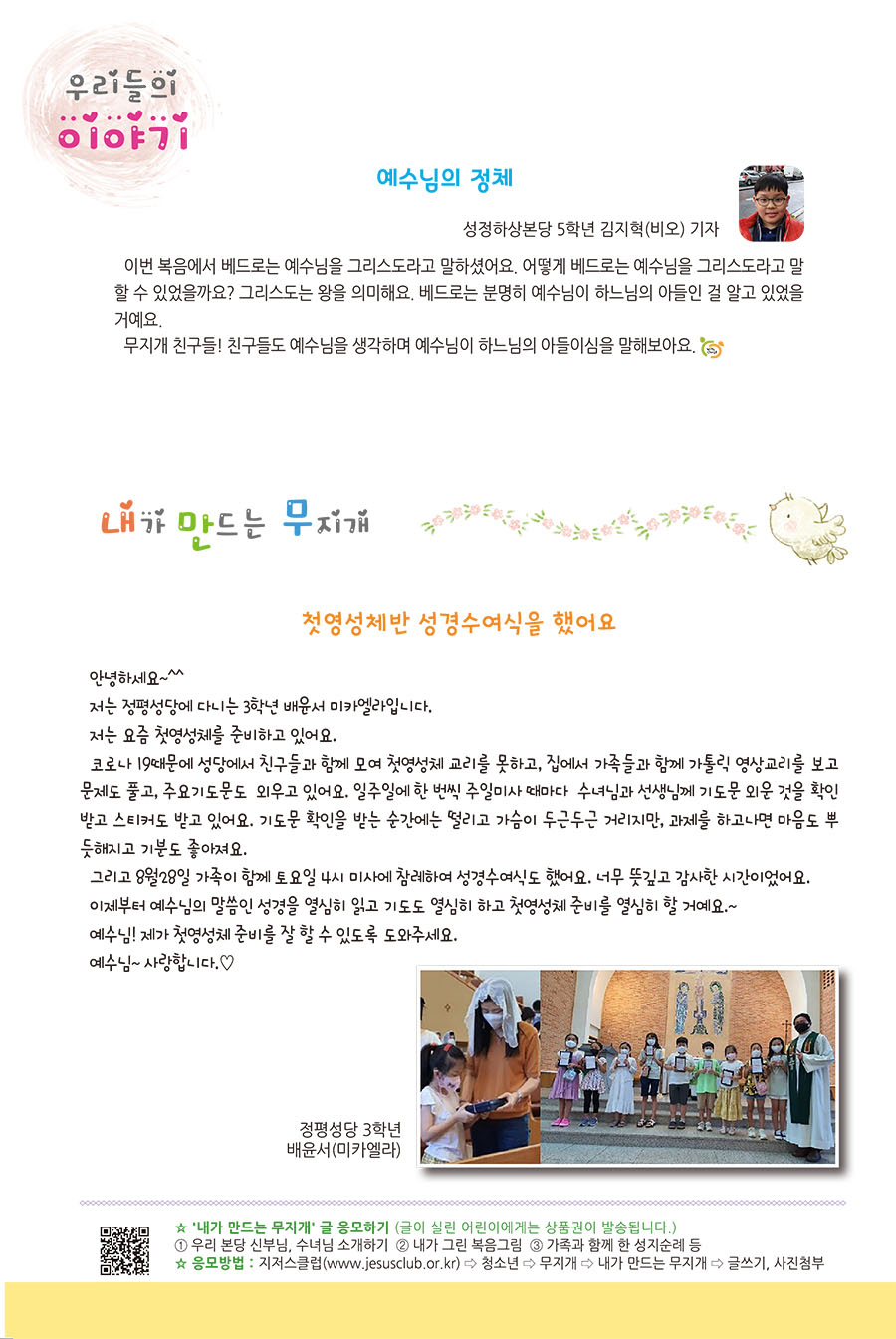 우리들의
이야기

예수님의 정체

성정하상본당 5학년 김지혁(비오) 기자

이번 복음에서 베드로는 예수님을 그리스도라고 말하셨어요. 어떻게 베드로는 예수님을 그리스도라고 말할 수 있었을까요? 그리스도는 왕을 의미해요. 베드로는 분명히 예수님이 하느님의 아들인 걸 알고 있었을 거예요.

무지개 친구들! 친구들도 예수님을 생각하며 예수님이 하느님의 아들이심을 말해보아요.

내가 만드는 무지개

첫영성체반 성경수여식을 했어요

안녕하세요~^^

저는 정평성당에 다니는 3학년 배윤서 미카엘라입니다.

저는 요즘 첫영성체를 준비하고 있어요.

코로나 19때문에 성당에서 친구들과 함께 모여 첫영성체 교리를 못하고, 집에서 가족들과 함께 가톨릭 영상교리를 보고 문제도 풀고, 주요기도문도 외우고 있어요. 일주일에 한 번씩 주일미사 때마다 수녀님과 선생님께 기도문 외운 것을 확인 받고 스티커도 받고 있어요. 기도문 확인을 받는 순간에는 떨리고 가슴이 두근두근 거리지만, 과제를 하고나면 마음도 뿌듯해지고 기분도 좋아져요.

그리고 8월28일 가족이 함께 토요일 4시 미사에 참례하여 성경수여식도 했어요. 너무 뜻깊고 감사한 시간이었어요.

이제부터 예수님의 말씀인 성경을 열심히 읽고 기도도 열심히 하고 첫영성체 준비를 열심히 할 거예요.~

예수님! 제가 첫영성체 준비를 잘 할 수 있도록 도와주세요.

예수님~ 사랑합니다.♡

정평성당 3학년
배윤서(미카엘라)

☆ '내가 만드는 무지개' 글 응모하기 (글이 실린 어린이에게는 상품권이 발송됩니다.)
① 우리 본당 신부님, 수녀님 소개하기 ② 내가 그린 복음그림 ③ 가족과 함께 한 성지순례 등
☆ 응모방법 : 지저스클럽(www.jesusclub.or.kr) ⇨ 청소년 ⇨ 무지개 ⇨ 내가 만드는 무지개 ⇨ 글쓰기, 사진첨부